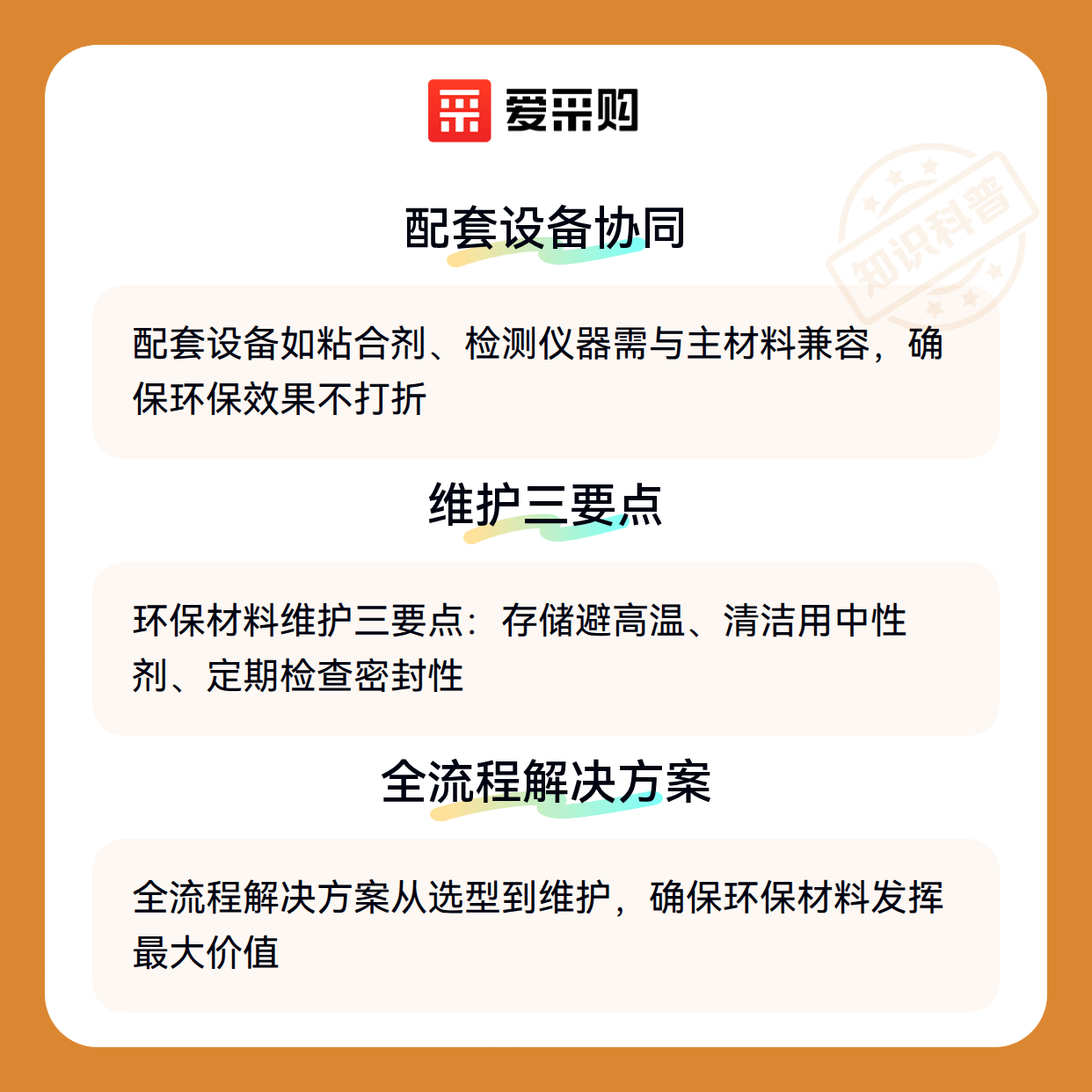 爱采购

配套设备协同

配套设备如粘合剂、检测仪器需与主材料兼容，确保环保效果不打折

维护三要点

环保材料维护三要点：存储避高温、清洁用中性剂、定期检查密封性

全流程解决方案

全流程解决方案从选型到维护，确保环保材料发挥最大价值

知识科普